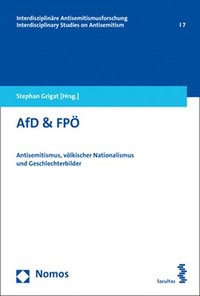 Interdisziplinäre Antisemitismusforschung
Interdisciplinary Studies on Antisemitism

| 7

Stephan Grigat [Hrsg.]

AfD & FPÖ

Antisemitismus, völkischer Nationalismus und Geschlechterbilder

Nomos

facultas